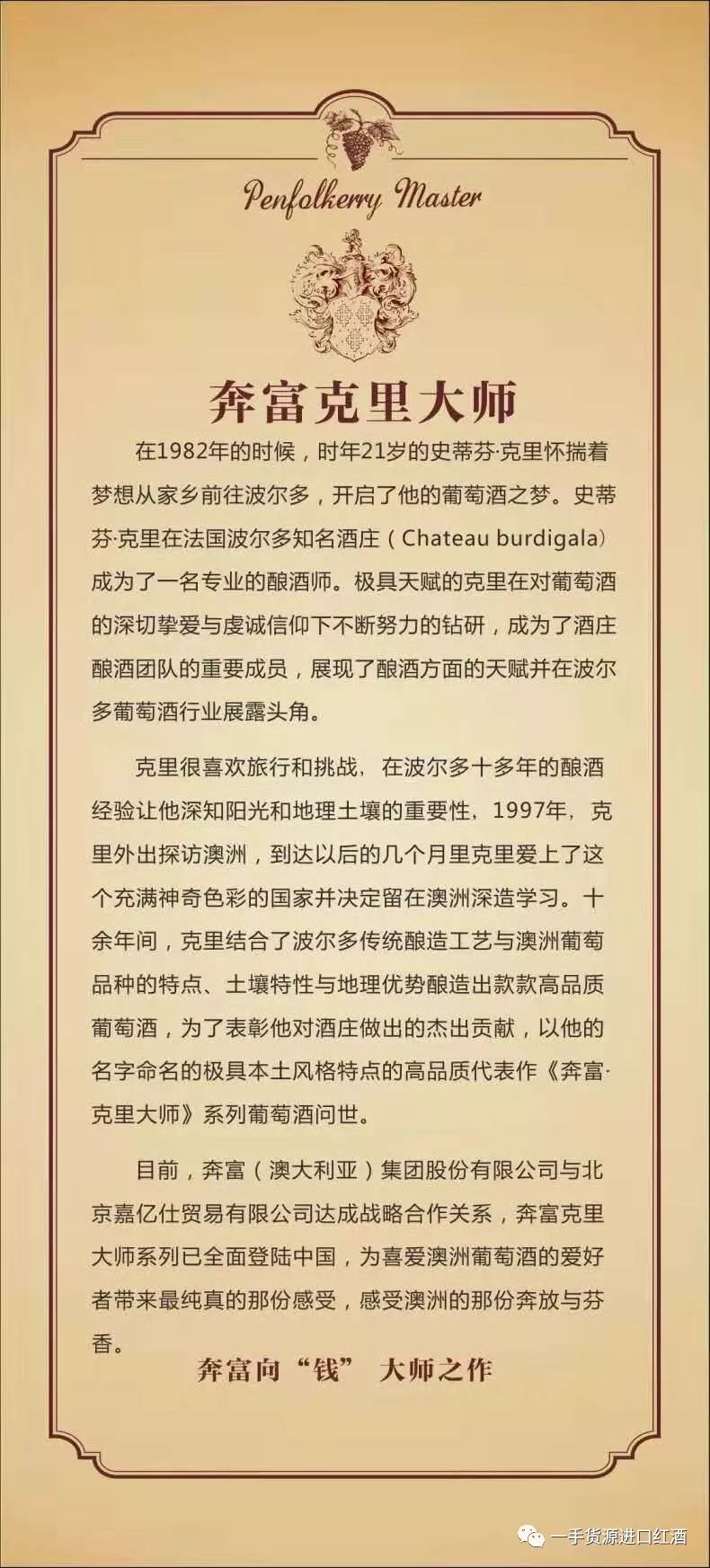 Penfolkerry Master

奔富克里大师

在1982年的时候，时年21岁的史蒂芬·克里怀揣着梦想从家乡前往波尔多，开启了他的葡萄酒之梦。史蒂芬·克里在法国波尔多知名酒庄（Chateau burdigala）成为了一名专业的酿酒师。极具天赋的克里在对葡萄酒的深切挚爱与虔诚信仰下不断努力的钻研，成为了酒庄酿酒团队的重要成员，展现了酿酒方面的天赋并在波尔多葡萄酒行业展露头角。

克里很喜欢旅行和挑战，在波尔多十多年的酿酒经验让他深知阳光和地理土壤的重要性，1997年，克里外出探访澳洲，到达以后的几个月里克里爱上了这个充满神奇色彩的国家并决定留在澳洲深造学习。十余年间，克里结合了波尔多传统酿造工艺与澳洲葡萄品种的特点、土壤特性与地理优势酿造出款款高品质葡萄酒，为了表彰他对酒庄做出的杰出贡献，以他的名字命名的极具本土风格特点的高品质代表作《奔富·克里大师》系列葡萄酒问世。

目前，奔富（澳大利亚）集团股份有限公司与北京嘉亿仕贸易有限公司达成战略合作关系，奔富克里大师系列已全面登陆中国，为喜爱澳洲葡萄酒的爱好者带来最纯真的那份感受，感受澳洲的那份奔放与芬香。

奔富向“钱” 大师之作

一手货源进口红酒